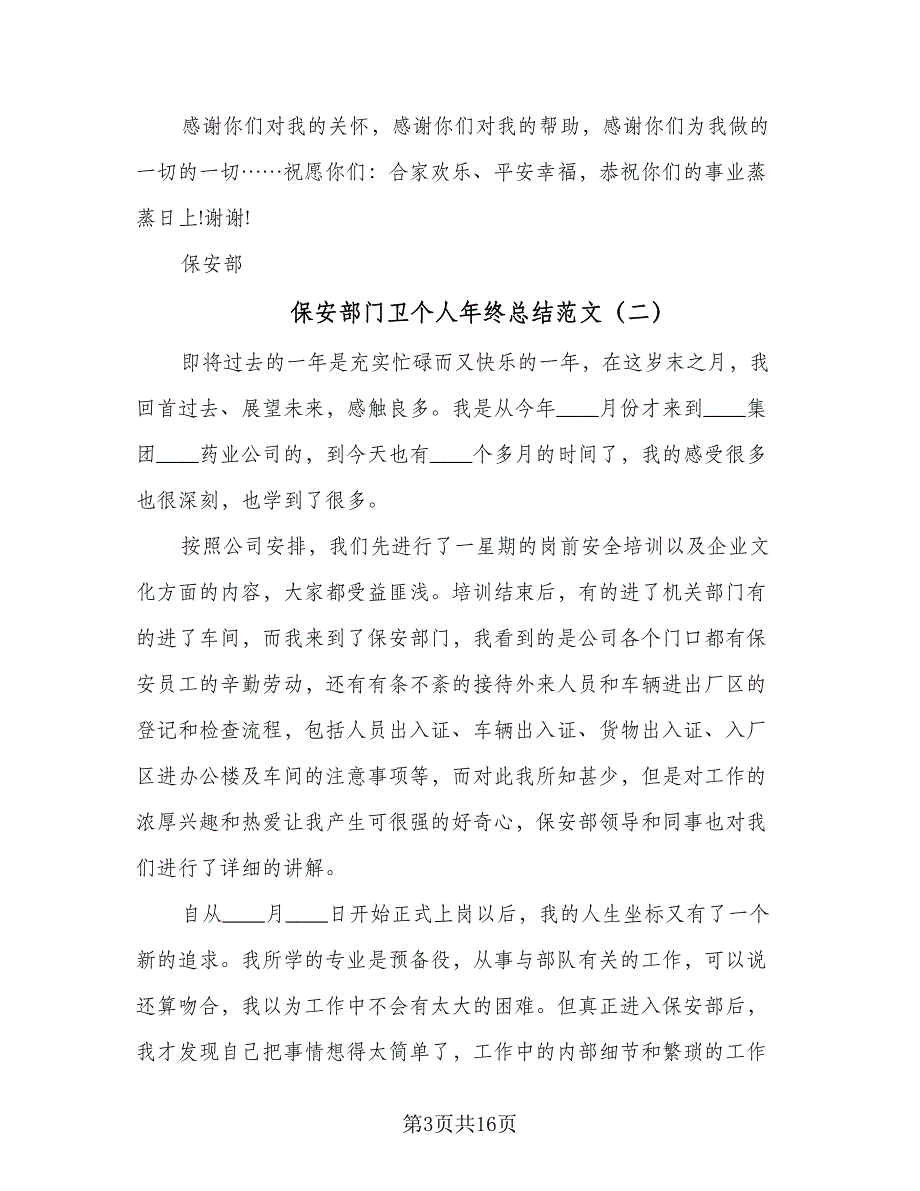 感谢你们对我的关怀，感谢你们对我的帮助，感谢你们为我做的一切的一切……祝愿你们：合家欢乐、平安幸福，恭祝你们的事业蒸蒸日上!谢谢!

保安部

保安部门卫个人年终总结范文（二）

即将过去的一年是充实忙碌而又快乐的一年，在这岁末之月，我回首过去、展望未来，感触良多。我是从今年____月份才来到____集团____药业公司的，到今天也有____个多月的时间了，我的感受很多也很深刻，也学到了很多。

按照公司安排，我们先进行了一星期的岗前安全培训以及企业文化方面的内容，大家都受益匪浅。培训结束后，有的进了机关部门有的进了车间，而我来到了保安部门，我看到的是公司各个门口都有保安员工的辛勤劳动，还有有条不紊的接待外来人员和车辆进出厂区的登记和检查流程，包括人员出入证、车辆出入证、货物出入证、入厂区进办公楼及车间的注意事项等，而对此我所知甚少，但是对工作的浓厚兴趣和热爱让我产生可很强的好奇心，保安部领导和同事也对我们进行了详细的讲解。

自从____月____日开始正式上岗以后，我的人生坐标又有了一个新的追求。我所学的专业是预备役，从事与部队有关的工作，可以说还算吻合，我以为工作中不会有太大的困难。但真正进入保安部后，我才发现自己把事情想得太简单了，工作中的内部细节和繁琐的工作

第3页共16页